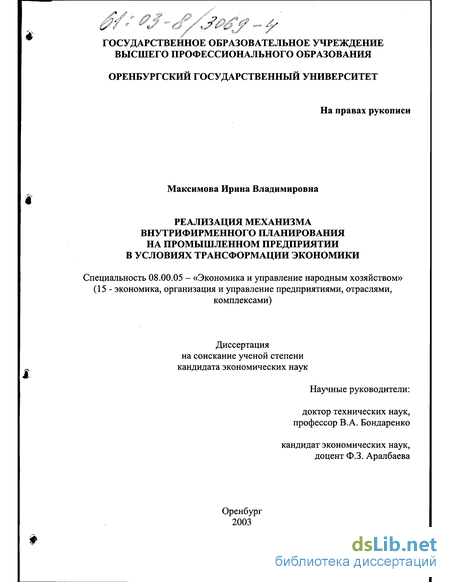 61:03-8/3069-4

ГОСУДАРСТВЕННОЕ ОБРАЗОВАТЕЛЬНОЕ УЧРЕЖДЕНИЕ ВЫСШЕГО ПРОФЕССИОНАЛЬНОГО ОБРАЗОВАНИЯ

ОРЕНБУРГСКИЙ ГОСУДАРСТВЕННЫЙ УНИВЕРСИТЕТ

На правах рукописи

Максимова Ирина Владимировна

РЕАЛИЗАЦИЯ МЕХАНИЗМА ВНУТРИФИРМЕННОГО ПЛАНИРОВАНИЯ НА ПРОМЫШЛЕННОМ ПРЕДПРИЯТИИ В УСЛОВИЯХ ТРАНСФОРМАЦИИ ЭКОНОМИКИ

Специальность 08.00.05 – «Экономика и управление народным хозяйством» (15 - экономика, организация и управление предприятиями, отраслями, комплексами)

Диссертация
на соискание ученой степени
кандидата экономических наук

Научные руководители:

доктор технических наук,
профессор В.А. Бондаренко

кандидат экономических наук,
доцент Ф.З. Аралбаева

Оренбург
2003

dsLib.net
библиотека диссертаций